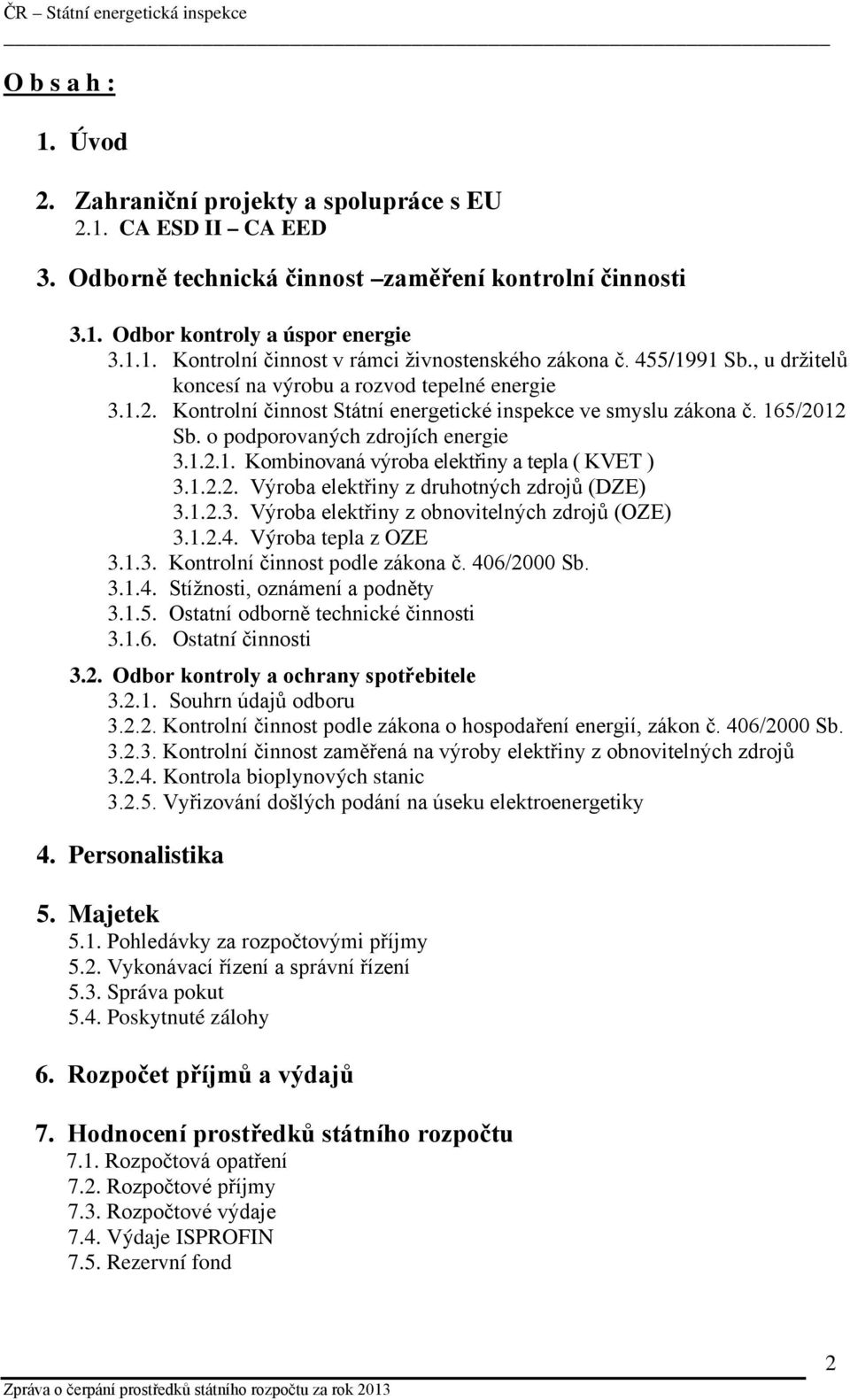 ČR – Státní energetická inspekce

O b s a h :

1. Úvod

2. Zahraniční projekty a spolupráce s EU
2.1. CA ESD II – CA EED

3. Odborně technická činnost –zaměření kontrolní činnosti

3.1. Odbor kontroly a úspor energie
3.1.1. Kontrolní činnost v rámci živnostenského zákona č. 455/1991 Sb., u držitelů koncesí na výrobu a rozvod tepelné energie
3.1.2. Kontrolní činnost Státní energetické inspekce ve smyslu zákona č. 165/2012 Sb. o podporovaných zdrojích energie
3.1.2.1. Kombinovaná výroba elektřiny a tepla ( KVET )
3.1.2.2. Výroba elektřiny z druhotných zdrojů (DZE)
3.1.2.3. Výroba elektřiny z obnovitelných zdrojů (OZE)
3.1.2.4. Výroba tepla z OZE
3.1.3. Kontrolní činnost podle zákona č. 406/2000 Sb.
3.1.4. Stížnosti, oznámení a podněty
3.1.5. Ostatní odborně technické činnosti
3.1.6. Ostatní činnosti

3.2. Odbor kontroly a ochrany spotřebitele
3.2.1. Souhrn údajů odboru
3.2.2. Kontrolní činnost podle zákona o hospodaření energií, zákon č. 406/2000 Sb.
3.2.3. Kontrolní činnost zaměřená na výroby elektřiny z obnovitelných zdrojů
3.2.4. Kontrola bioplynových stanic
3.2.5. Vyřizování došlých podání na úseku elektroenergetiky

4. Personalistika

5. Majetek
5.1. Pohledávky za rozpočtovými příjmy
5.2. Vykonávací řízení a správní řízení
5.3. Správa pokut
5.4. Poskytnuté zálohy

6. Rozpočet příjmů a výdajů

7. Hodnocení prostředků státního rozpočtu
7.1. Rozpočtová opatření
7.2. Rozpočtové příjmy
7.3. Rozpočtové výdaje
7.4. Výdaje ISPROFIN
7.5. Rezervní fond

2

Zpráva o čerpání prostředků státního rozpočtu za rok 2013